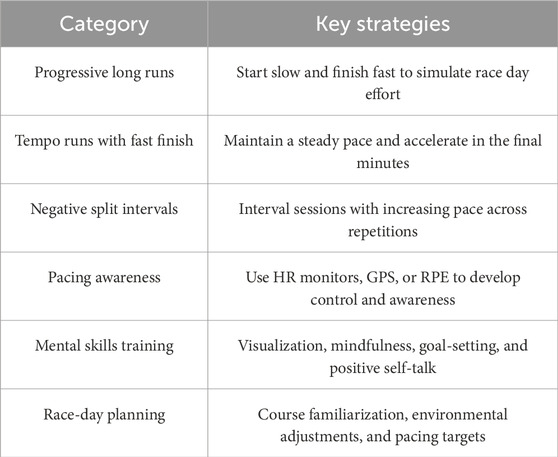 | Category | Key strategies |
|---|---|
| Progressive long runs | Start slow and finish fast to simulate race day effort |
| Tempo runs with fast finish | Maintain a steady pace and accelerate in the final minutes |
| Negative split intervals | Interval sessions with increasing pace across repetitions |
| Pacing awareness | Use HR monitors, GPS, or RPE to develop control and awareness |
| Mental skills training | Visualization, mindfulness, goal-setting, and positive self-talk |
| Race-day planning | Course familiarization, environmental adjustments, and pacing targets |